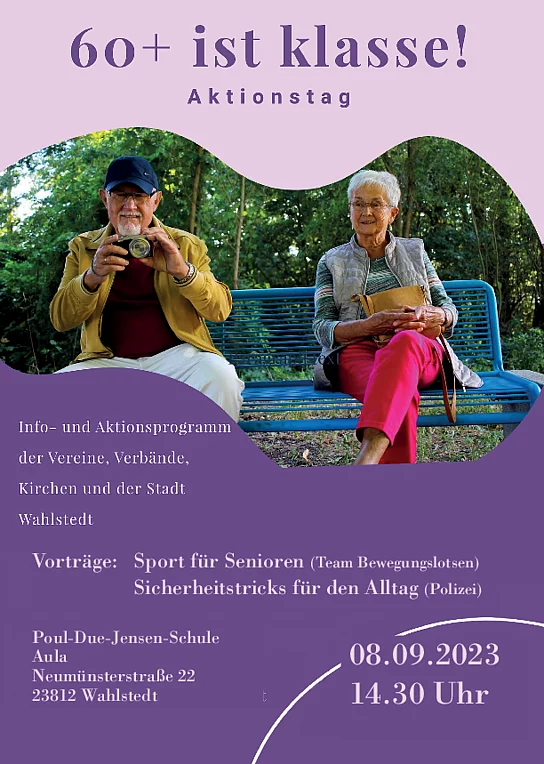 60+ ist klasse!

Aktionstag

Info- und Aktionsprogramm der Vereine, Verbände, Kirchen und der Stadt Wahlstedt

Vorträge: Sport für Senioren (Team Bewegungslotsen)
Sicherheitstricks für den Alltag (Polizei)

Poul-Due-Jensen-Schule
Aula
Neumünsterstraße 22
23812 Wahlstedt

08.09.2023
14.30 Uhr